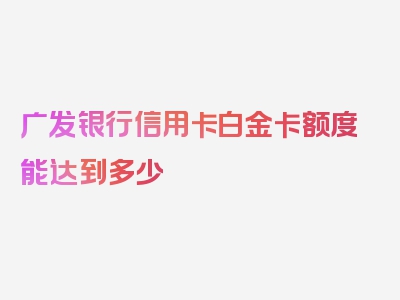 广发银行信用卡白金卡额度能达到多少